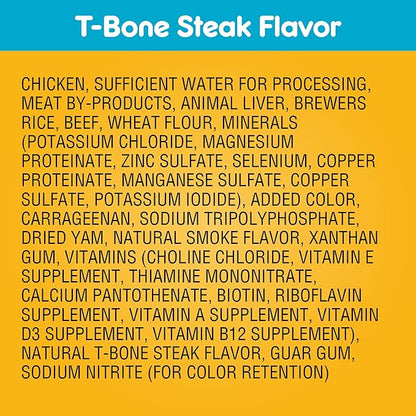 T-Bone Steak Flavor

CHICKEN, SUFFICIENT WATER FOR PROCESSING, MEAT BY-PRODUCTS, ANIMAL LIVER, BREWERS RICE, BEEF, WHEAT FLOUR, MINERALS (POTASSIUM CHLORIDE, MAGNESIUM PROTEINATE, ZINC SULFATE, SELENIUM, COPPER PROTEINATE, MANGANESE SULFATE, COPPER SULFATE, POTASSIUM IODIDE), ADDED COLOR, CARRAGEENAN, SODIUM TRIPOLYPHOSPHATE, DRIED YAM, NATURAL SMOKE FLAVOR, XANTHAN GUM, VITAMINS (CHOLINE CHLORIDE, VITAMIN E SUPPLEMENT, THIAMINE MONONITRATE, CALCIUM PANTOTHENATE, BIOTIN, RIBOFLAVIN SUPPLEMENT, VITAMIN A SUPPLEMENT, VITAMIN D3 SUPPLEMENT, VITAMIN B12 SUPPLEMENT), NATURAL T-BONE STEAK FLAVOR, GUAR GUM, SODIUM NITRITE (FOR COLOR RETENTION)